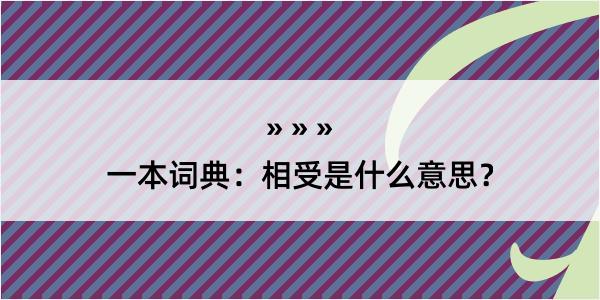 » » »

一本词典：相受是什么意思？